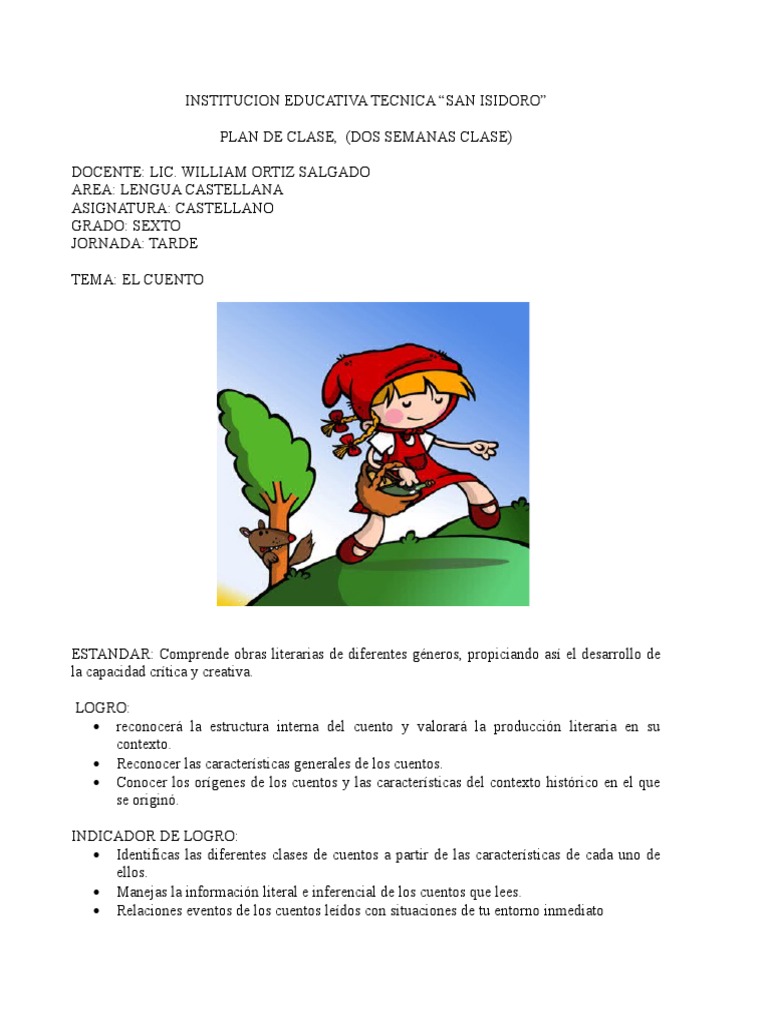 INSTITUCION EDUCATIVA TECNICA “SAN ISIDORO”

PLAN DE CLASE, (DOS SEMANAS CLASE)

DOCENTE: LIC. WILLIAM ORTIZ SALGADO
AREA: LENGUA CASTELLANA
ASIGNATURA: CASTELLANO
GRADO: SEXTO
JORNADA: TARDE

TEMA: EL CUENTO

ESTANDAR: Comprende obras literarias de diferentes géneros, propiciando así el desarrollo de la capacidad crítica y creativa.

LOGRO:
• reconocerá la estructura interna del cuento y valorará la producción literaria en su contexto.
• Reconocer las características generales de los cuentos.
• Conocer los orígenes de los cuentos y las características del contexto histórico en el que se originó.

INDICADOR DE LOGRO:
• Identificas las diferentes clases de cuentos a partir de las características de cada uno de ellos.
• Manejas la información literal e inferencial de los cuentos que lees.
• Relaciones eventos de los cuentos leídos con situaciones de tu entorno inmediato